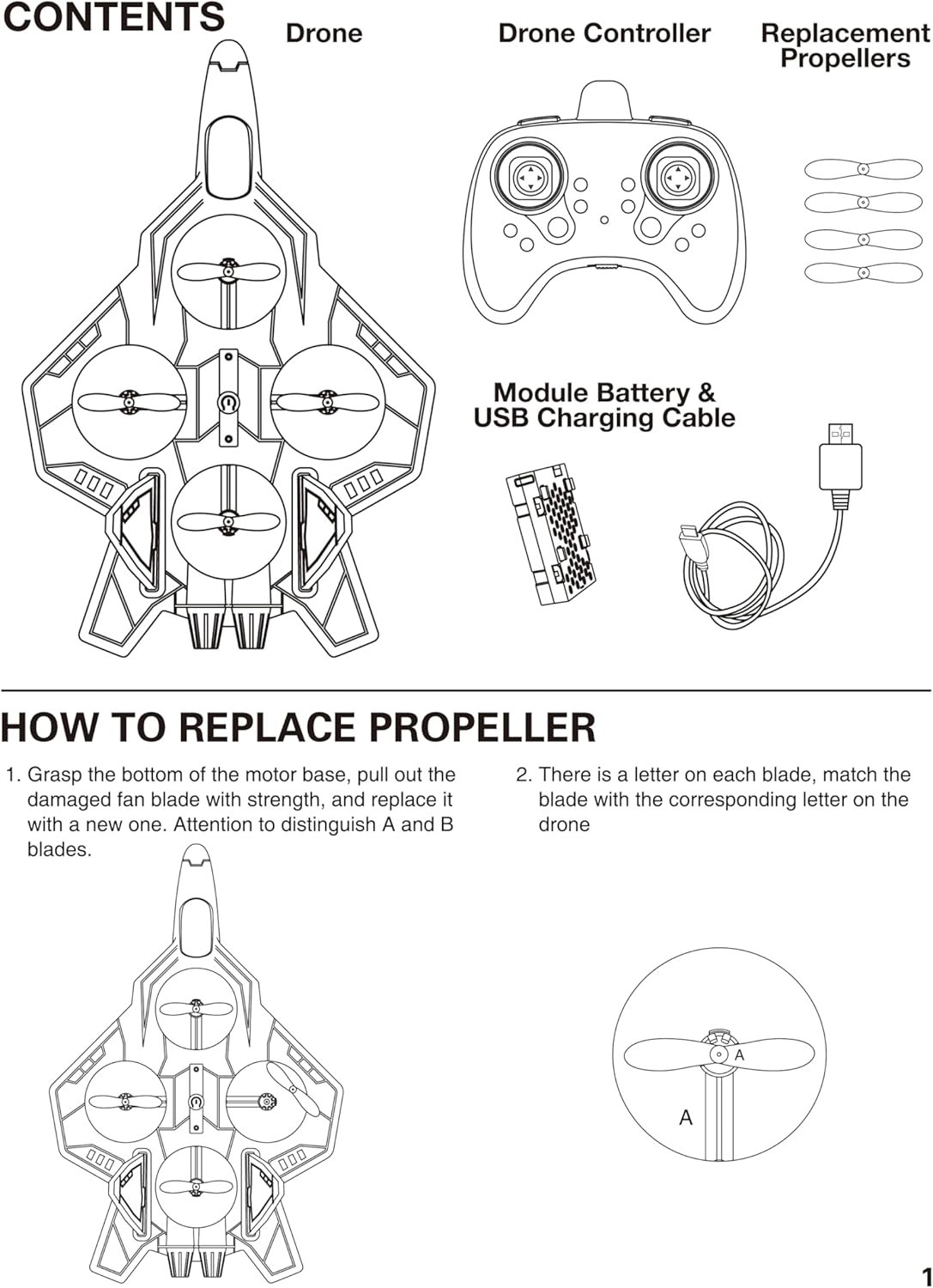 CONTENTS

Drone

Drone Controller

Replacement Propellers

Module Battery & USB Charging Cable

HOW TO REPLACE PROPELLER

1. Grasp the bottom of the motor base, pull out the damaged fan blade with strength, and replace it with a new one. Attention to distinguish A and B blades.

2. There is a letter on each blade, match the blade with the corresponding letter on the drone

A

A

1